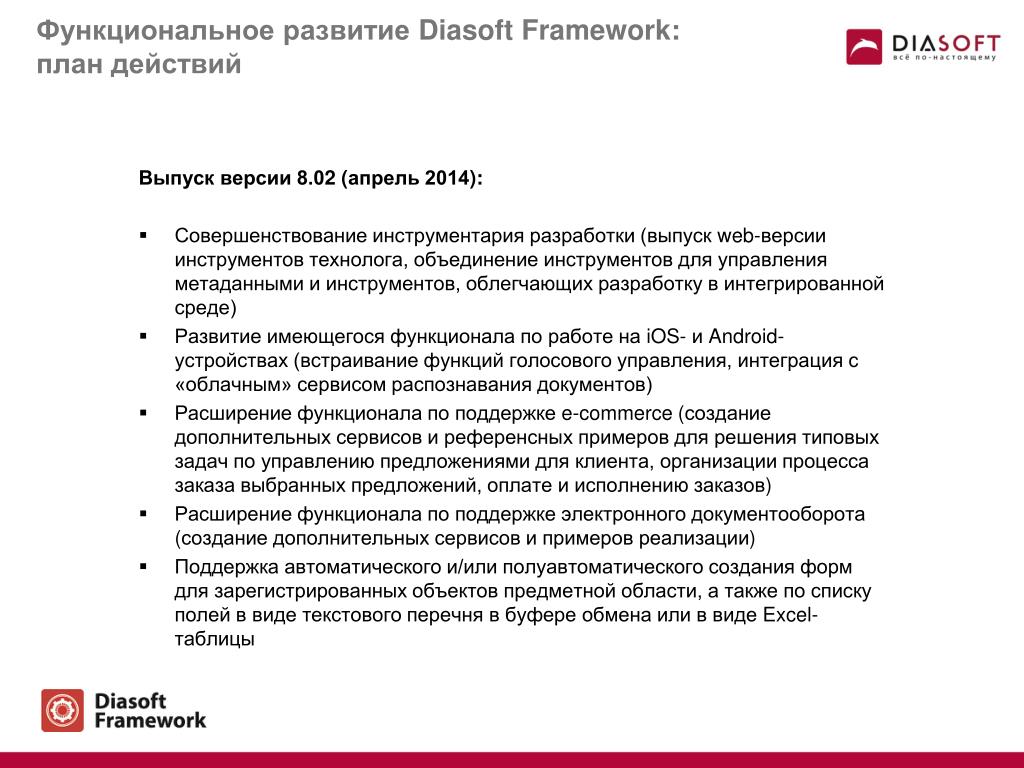 Функциональное развитие Diasoft Framework: план действий

DIASOFT
всё по-настоящему

Выпуск версии 8.02 (апрель 2014):

▪ Совершенствование инструментария разработки (выпуск web-версии инструментов технолога, объединение инструментов для управления метаданными и инструментов, облегчающих разработку в интегрированной среде)
▪ Развитие имеющегося функционала по работе на iOS- и Android-устройствах (встраивание функций голосового управления, интеграция с «облачным» сервисом распознавания документов)
▪ Расширение функционала по поддержке e-commerce (создание дополнительных сервисов и референсных примеров для решения типовых задач по управлению предложениями для клиента, организации процесса заказа выбранных предложений, оплате и исполнению заказов)
▪ Расширение функционала по поддержке электронного документооборота (создание дополнительных сервисов и примеров реализации)
▪ Поддержка автоматического и/или полуавтоматического создания форм для зарегистрированных объектов предметной области, а также по списку полей в виде текстового перечня в буфере обмена или в виде Excel-таблицы

Diasoft Framework